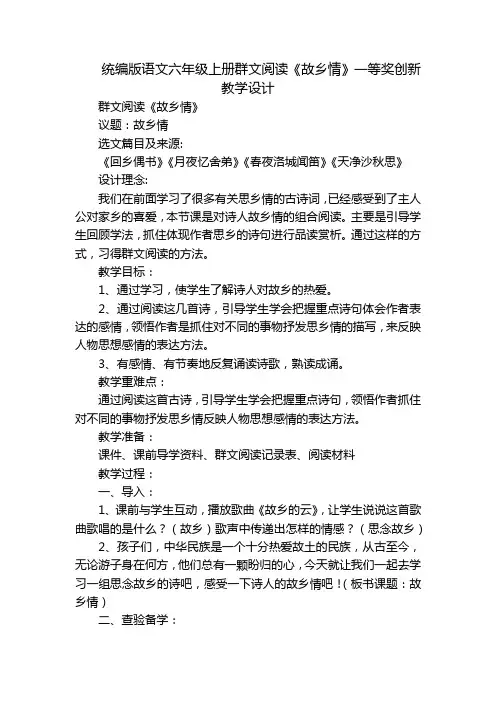 统编版语文六年级上册群文阅读《故乡情》一等奖创新教学设计

群文阅读《故乡情》

议题：故乡情

选文篇目及来源:

《回乡偶书》《月夜忆舍弟》《春夜洛城闻笛》《天净沙秋思》

设计理念:

我们在前面学习了很多有关思乡情的古诗词，已经感受到了主人公对家乡的喜爱，本节课是对诗人故乡情的组合阅读。主要是引导学生回顾学法，抓住体现作者思乡的诗句进行品读赏析。通过这样的方式，习得群文阅读的方法。

教学目标：

1、通过学习，使学生了解诗人对故乡的热爱。

2、通过阅读这几首诗，引导学生学会把握重点诗句体会作者表达的感情，领悟作者是抓住对不同的事物抒发思乡情的描写，来反映人物思想感情的表达方法。

3、有感情、有节奏地反复诵读诗歌，熟读成诵。

教学重难点：

通过阅读这首古诗，引导学生学会把握重点诗句，领悟作者抓住对不同的事物抒发思乡情反映人物思想感情的表达方法。

教学准备：

课件、课前导学资料、群文阅读记录表、阅读材料

教学过程：

一、导入：

1、课前与学生互动，播放歌曲《故乡的云》，让学生说说这首歌曲歌唱的是什么？（故乡）歌声中传递出怎样的情感？（思念故乡）

2、孩子们，中华民族是一个十分热爱故土的民族，从古至今，无论游子身在何方，他们总有一颗盼归的心，今天就让我们一起去学习一组思念故乡的诗吧，感受一下诗人的故乡情吧！（板书课题：故乡情）

二、查验备学：